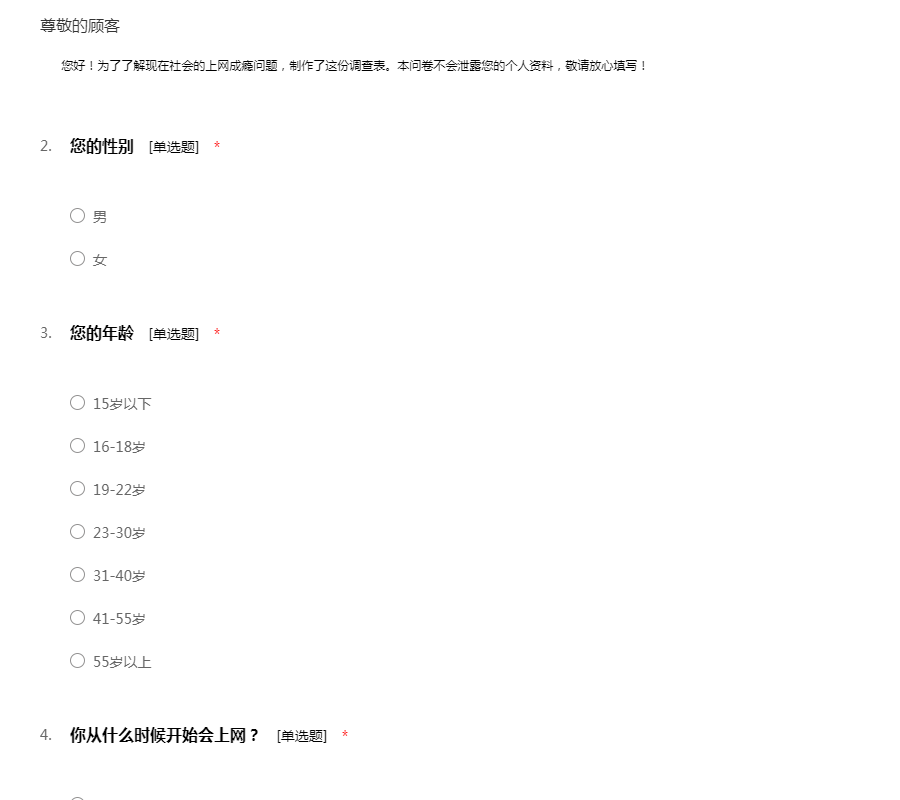 尊敬的顾客

您好！为了了解现在社会的上网成瘾问题，制作了这份调查表。本问卷不会泄露您的个人资料，敬请放心填写！

2. 您的性别 [单选题] *

○ 男

○ 女

3. 您的年龄 [单选题] *

○ 15岁以下

○ 16-18岁

○ 19-22岁

○ 23-30岁

○ 31-40岁

○ 41-55岁

○ 55岁以上

4. 你从什么时候开始会上网？ [单选题] *